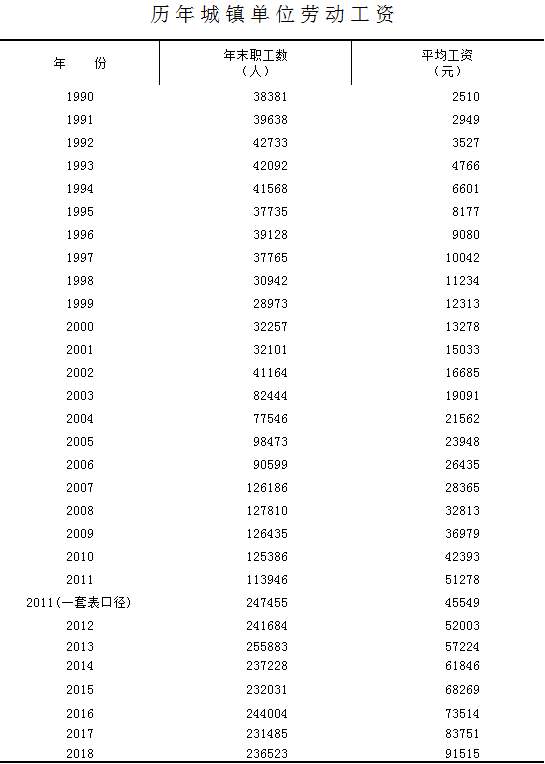 历年城镇单位劳动工资

| 年　　份 | 年末职工数（人） | 平均工资（元） |
|---|---|---|
| 1990 | 38381 | 2510 |
| 1991 | 39638 | 2949 |
| 1992 | 42733 | 3527 |
| 1993 | 42092 | 4766 |
| 1994 | 41568 | 6601 |
| 1995 | 37735 | 8177 |
| 1996 | 39128 | 9080 |
| 1997 | 37765 | 10042 |
| 1998 | 30942 | 11234 |
| 1999 | 28973 | 12313 |
| 2000 | 32257 | 13278 |
| 2001 | 32101 | 15033 |
| 2002 | 41164 | 16685 |
| 2003 | 82444 | 19091 |
| 2004 | 77546 | 21562 |
| 2005 | 98473 | 23948 |
| 2006 | 90599 | 26435 |
| 2007 | 126186 | 28365 |
| 2008 | 127810 | 32813 |
| 2009 | 126435 | 36979 |
| 2010 | 125386 | 42393 |
| 2011 | 113946 | 51278 |
| 2011(一套表口径) | 247455 | 45549 |
| 2012 | 241684 | 52003 |
| 2013 | 255883 | 57224 |
| 2014 | 237228 | 61846 |
| 2015 | 232031 | 68269 |
| 2016 | 244004 | 73514 |
| 2017 | 231485 | 83751 |
| 2018 | 236523 | 91515 |